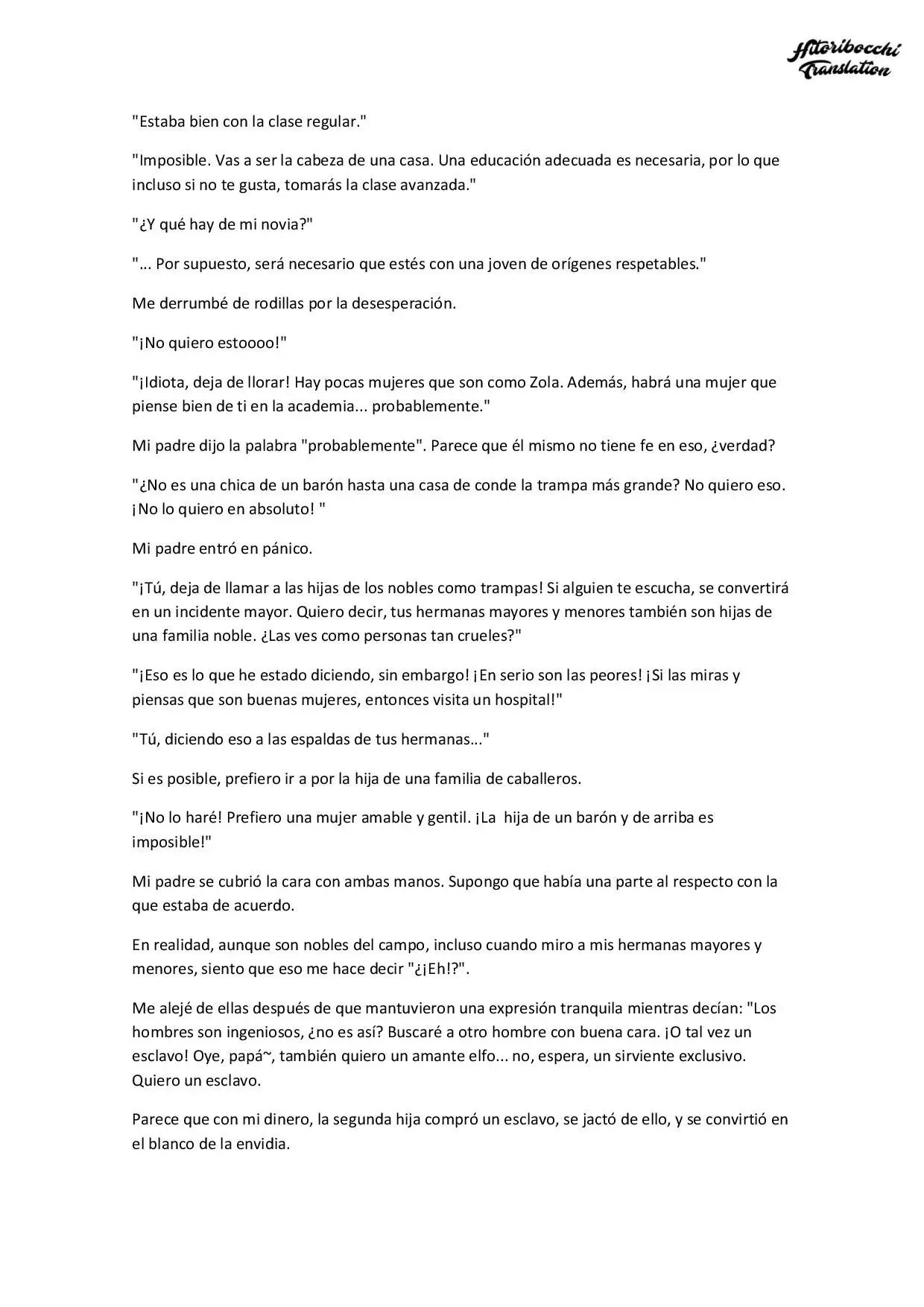 Hitoribocchi Translation

"Estaba bien con la clase regular."

"Imposible. Vas a ser la cabeza de una casa. Una educación adecuada es necesaria, por lo que incluso si no te gusta, tomarás la clase avanzada."

"¿Y qué hay de mi novia?"

"... Por supuesto, será necesario que estés con una joven de orígenes respetables."

Me derrumbé de rodillas por la desesperación.

"¡No quiero estoooo!"

"¡Idiota, deja de llorar! Hay pocas mujeres que son como Zola. Además, habrá una mujer que piense bien de ti en la academia... probablemente."

Mi padre dijo la palabra "probablemente". Parece que él mismo no tiene fe en eso, ¿verdad?

"¿No es una chica de un barón hasta una casa de conde la trampa más grande? No quiero eso. ¡No lo quiero en absoluto! "

Mi padre entró en pánico.

"¡Tú, deja de llamar a las hijas de los nobles como trampas! Si alguien te escucha, se convertirá en un incidente mayor. Quiero decir, tus hermanas mayores y menores también son hijas de una familia noble. ¿Las ves como personas tan crueles?"

"¡Eso es lo que he estado diciendo, sin embargo! ¡En serio son las peores! ¡Si las miras y piensas que son buenas mujeres, entonces visita un hospital!"

"Tú, diciendo eso a las espaldas de tus hermanas..."

Si es posible, prefiero ir a por la hija de una familia de caballeros.

"¡No lo haré! Prefiero una mujer amable y gentil. ¡La hija de un barón y de arriba es imposible!"

Mi padre se cubrió la cara con ambas manos. Supongo que había una parte al respecto con la que estaba de acuerdo.

En realidad, aunque son nobles del campo, incluso cuando miro a mis hermanas mayores y menores, siento que eso me hace decir "¿¡Eh!?".

Me alejé de ellas después de que mantuvieron una expresión tranquila mientras decían: "Los hombres son ingeniosos, ¿no es así? Buscaré a otro hombre con buena cara. ¡O tal vez un esclavo! Oye, papá~, también quiero un amante elfo... no, espera, un sirviente exclusivo. Quiero un esclavo.

Parece que con mi dinero, la segunda hija compró un esclavo, se jactó de ello, y se convirtió en el blanco de la envidia.